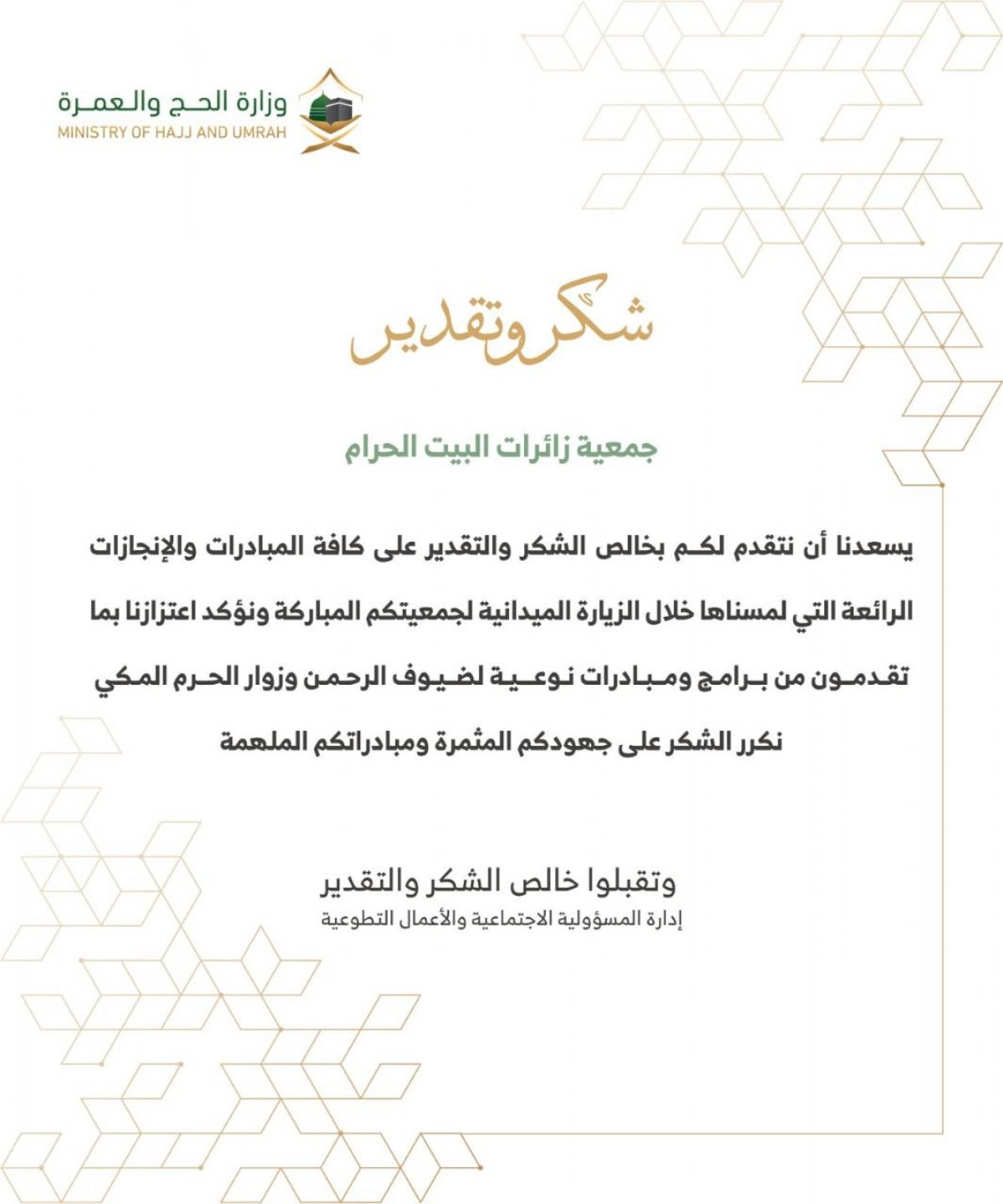 وزارة الحج والعمرة
MINISTRY OF HAJJ AND UMRAH

شكر وتقدير

جمعية زائرات البيت الحرام

يسعدنا أن نتقدم لكم بخالص الشكر والتقدير على كافة المبادرات والإنجازات الرائعة التي لمسناها خلال الزيارة الميدانية لجمعيتكم المباركة ونؤكد اعتزازنا بما تقدمون من برامج ومبادرات نوعية لضيوف الرحمن وزوار الحرم المكي نكرر الشكر على جهودكم المثمرة ومبادراتكم الملهمة

وتقبلوا خالص الشكر والتقدير
إدارة المسؤولية الاجتماعية والأعمال التطوعية